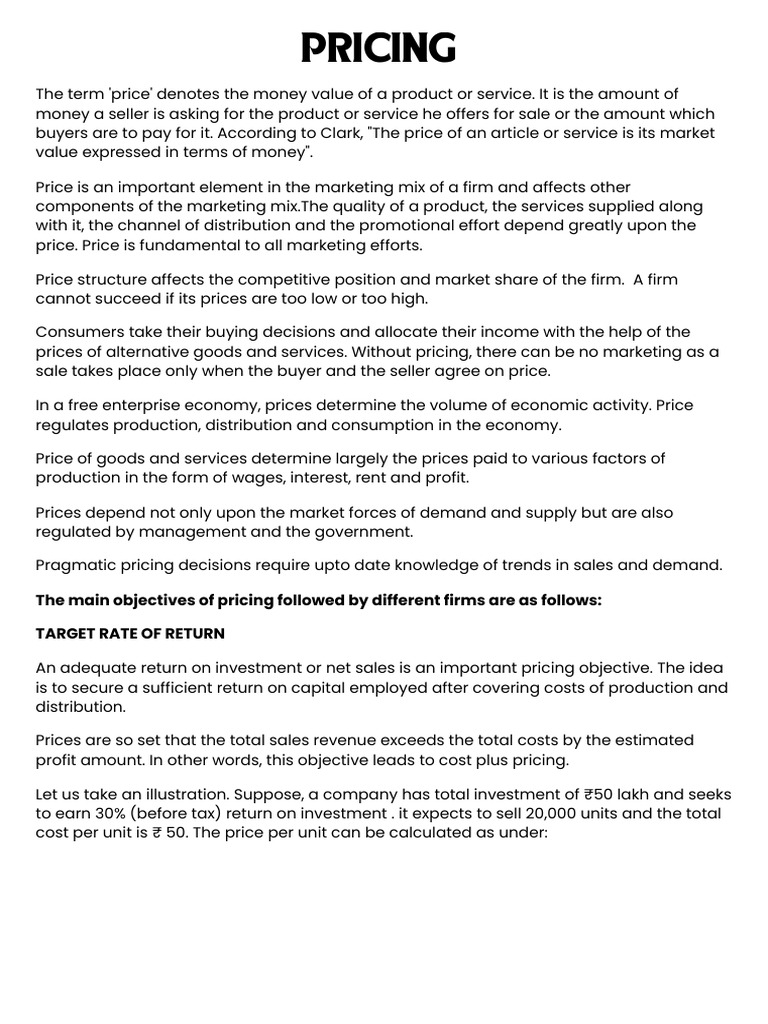 PRICING

The term 'price' denotes the money value of a product or service. It is the amount of money a seller is asking for the product or service he offers for sale or the amount which buyers are to pay for it. According to Clark, "The price of an article or service is its market value expressed in terms of money".

Price is an important element in the marketing mix of a firm and affects other components of the marketing mix.The quality of a product, the services supplied along with it, the channel of distribution and the promotional effort depend greatly upon the price. Price is fundamental to all marketing efforts.

Price structure affects the competitive position and market share of the firm. A firm cannot succeed if its prices are too low or too high.

Consumers take their buying decisions and allocate their income with the help of the prices of alternative goods and services. Without pricing, there can be no marketing as a sale takes place only when the buyer and the seller agree on price.

In a free enterprise economy, prices determine the volume of economic activity. Price regulates production, distribution and consumption in the economy.

Price of goods and services determine largely the prices paid to various factors of production in the form of wages, interest, rent and profit.

Prices depend not only upon the market forces of demand and supply but are also regulated by management and the government.

Pragmatic pricing decisions require upto date knowledge of trends in sales and demand.

The main objectives of pricing followed by different firms are as follows:

TARGET RATE OF RETURN

An adequate return on investment or net sales is an important pricing objective. The idea is to secure a sufficient return on capital employed after covering costs of production and distribution.

Prices are so set that the total sales revenue exceeds the total costs by the estimated profit amount. In other words, this objective leads to cost plus pricing.

Let us take an illustration. Suppose, a company has total investment of ₹50 lakh and seeks to earn 30% (before tax) return on investment . it expects to sell 20,000 units and the total cost per unit is ₹ 50. The price per unit can be calculated as under: